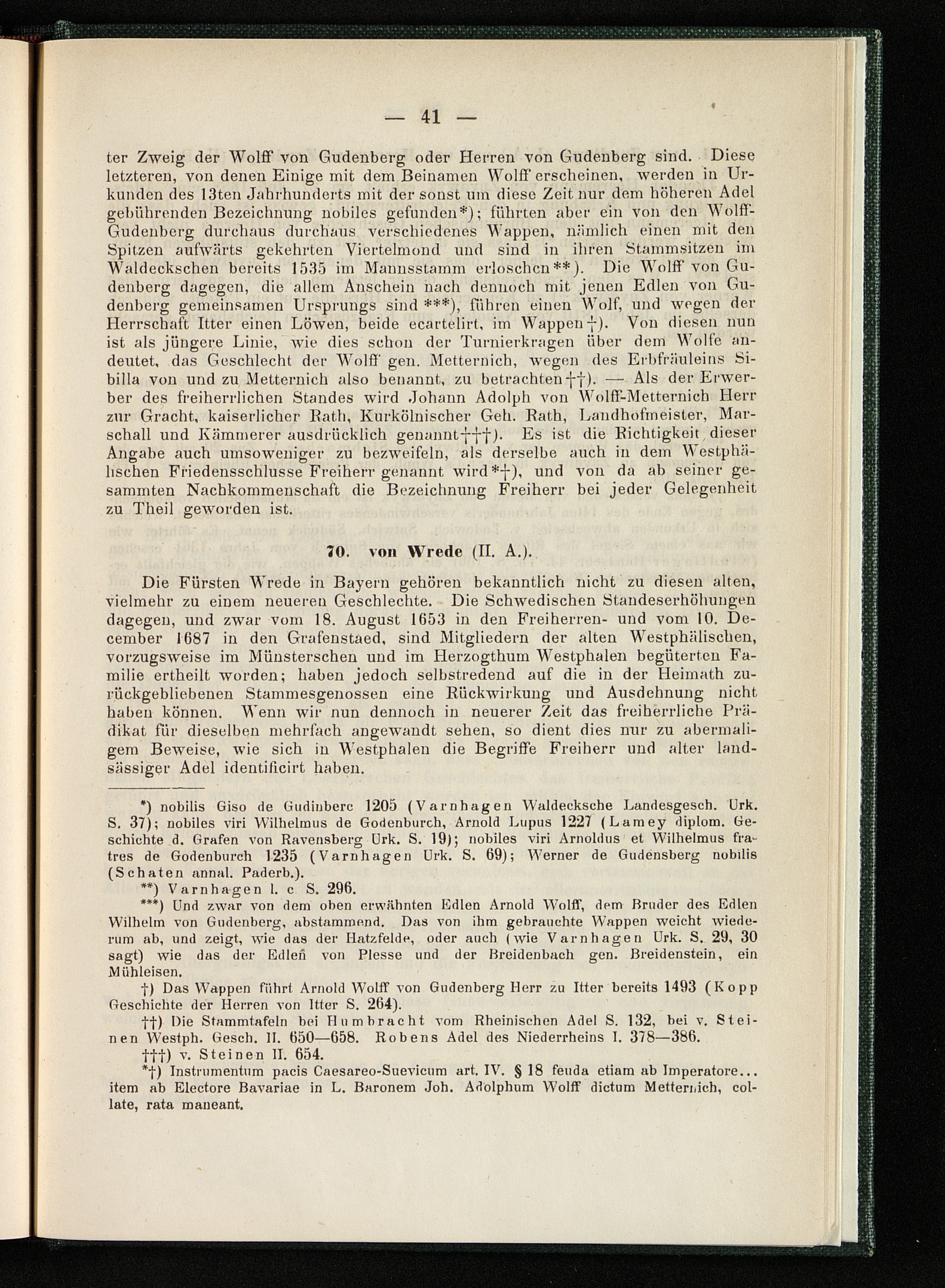 — 41 —

ter Zweig der Wolff von Gudenberg oder Herren von Gudenberg sind. Diese letzteren, von denen Einige mit dem Beinamen Wolff erscheinen, werden in Urkunden des 13ten Jahrhunderts mit der sonst um diese Zeit nur dem höheren Adel gebührenden Bezeichnung nobiles gefunden*); führten aber ein von den Wolff-Gudenberg durchaus durchaus verschiedenes Wappen, nämlich einen mit den Spitzen aufwärts gekehrten Viertelmond und sind in ihren Stammsitzen im Waldeckschen bereits 1535 im Mannsstamm erloschen**). Die Wolff von Gudenberg dagegen, die allem Anschein nach dennoch mit jenen Edlen von Gudenberg gemeinsamen Ursprungs sind***), führen einen Wolf, und wegen der Herrschaft Itter einen Löwen, beide ecartelirt, im Wappen†). Von diesen nun ist als jüngere Linie, wie dies schon der Turnierkragen über dem Wolfe andeutet, das Geschlecht der Wolff gen. Metternich, wegen des Erbfräuleins Sibilla von und zu Metternich also benannt, zu betrachten††). — Als der Erwerber des freiherrlichen Standes wird Johann Adolph von Wolff-Metternich Herr zur Gracht, kaiserlicher Rath, Kurkölnischer Geh. Rath, Landhofmeister, Marschall und Kämmerer ausdrücklich genannt†††). Es ist die Richtigkeit dieser Angabe auch umsoweniger zu bezweifeln, als derselbe auch in dem Westphälischen Friedensschlusse Freiherr genannt wird*†), und von da ab seiner gesammten Nachkommenschaft die Bezeichnung Freiherr bei jeder Gelegenheit zu Theil geworden ist.

70. von Wrede (II. A.).

Die Fürsten Wrede in Bayern gehören bekanntlich nicht zu diesen alten, vielmehr zu einem neueren Geschlechte. Die Schwedischen Standeserhöhungen dagegen, und zwar vom 18. August 1653 in den Freiherren- und vom 10. December 1687 in den Grafenstaed, sind Mitgliedern der alten Westphälischen, vorzugsweise im Münsterschen und im Herzogthum Westphalen begüterten Familie ertheilt worden; haben jedoch selbstredend auf die in der Heimath zurückgebliebenen Stammesgenossen eine Rückwirkung und Ausdehnung nicht haben können. Wenn wir nun dennoch in neuerer Zeit das freiherrliche Prädikat für dieselben mehrfach angewandt sehen, so dient dies nur zu abermaligem Beweise, wie sich in Westphalen die Begriffe Freiherr und alter landsässiger Adel identificirt haben.

*) nobilis Giso de Gudinberc 1205 (Varnhagen Waldecksche Landesgesch. Urk. S. 37); nobiles viri Wilhelmus de Godenburch, Arnold Lupus 1227 (Lamey diplom. Geschichte d. Grafen von Ravensberg Urk. S. 19); nobiles viri Arnoldus et Wilhelmus fratres de Godenburch 1235 (Varnhagen Urk. S. 69); Werner de Gudensberg nobilis (Schaten annal. Paderb.).

**) Varnhagen l. c S. 296.

***) Und zwar von dem oben erwähnten Edlen Arnold Wolff, dem Bruder des Edlen Wilhelm von Gudenberg, abstammend. Das von ihm gebrauchte Wappen weicht wiederum ab, und zeigt, wie das der Hatzfelde, oder auch (wie Varnhagen Urk. S. 29, 30 sagt) wie das der Edlen von Plesse und der Breidenbach gen. Breidenstein, ein Mühleisen.

†) Das Wappen führt Arnold Wolff von Gudenberg Herr zu Itter bereits 1493 (Kopp Geschichte der Herren von Itter S. 264).

††) Die Stammtafeln bei Humbracht vom Rheinischen Adel S. 132, bei v. Steinen Westph. Gesch. II. 650—658. Robens Adel des Niederrheins I. 378—386.

†††) v. Steinen II. 654.

*†) Instrumentum pacis Caesareo-Suevicum art. IV. § 18 feuda etiam ab Imperatore... item ab Electore Bavariae in L. Baronem Joh. Adolphum Wolff dictum Metternich, collate, rata maneant.